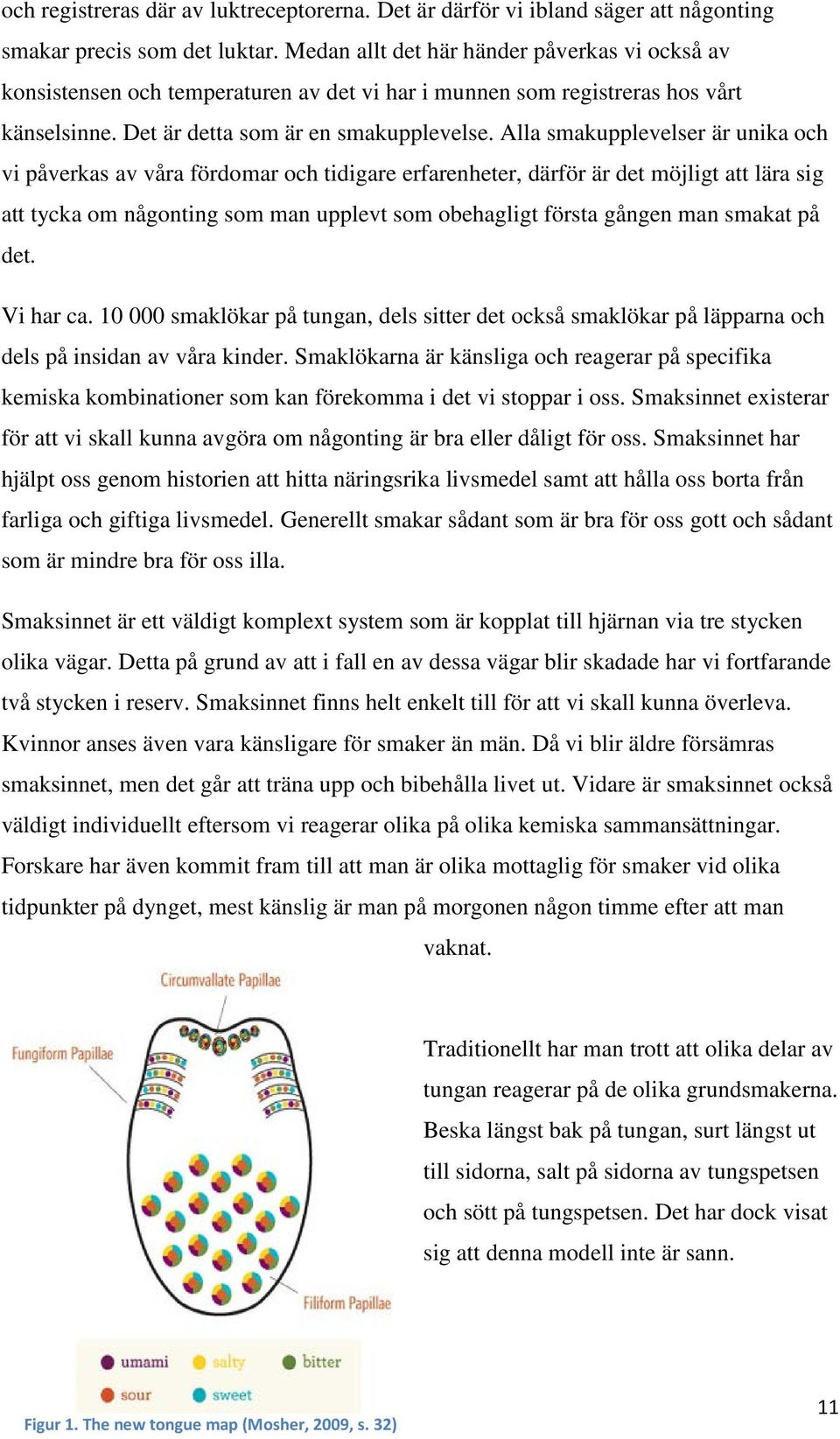 och registreras där av luktreceptorerna. Det är därför vi ibland säger att någonting smakar precis som det luktar. Medan allt det här händer påverkas vi också av konsistensen och temperaturen av det vi har i munnen som registreras hos vårt känselsinne. Det är detta som är en smakupplevelse. Alla smakupplevelser är unika och vi påverkas av våra fördomar och tidigare erfarenheter, därför är det möjligt att lära sig att tycka om någonting som man upplevt som obehagligt första gången man smakat på det.

Vi har ca. 10 000 smaklökar på tungan, dels sitter det också smaklökar på läpparna och dels på insidan av våra kinder. Smaklökarna är känsliga och reagerar på specifika kemiska kombinationer som kan förekomma i det vi stoppar i oss. Smaksinnet existerar för att vi skall kunna avgöra om någonting är bra eller dåligt för oss. Smaksinnet har hjälpt oss genom historien att hitta näringsrika livsmedel samt att hålla oss borta från farliga och giftiga livsmedel. Generellt smakar sådant som är bra för oss gott och sådant som är mindre bra för oss illa.

Smaksinnet är ett väldigt komplext system som är kopplat till hjärnan via tre stycken olika vägar. Detta på grund av att i fall en av dessa vägar blir skadade har vi fortfarande två stycken i reserv. Smaksinnet finns helt enkelt till för att vi skall kunna överleva. Kvinnor anses även vara känsligare för smaker än män. Då vi blir äldre försämras smaksinnet, men det går att träna upp och bibehålla livet ut. Vidare är smaksinnet också väldigt individuellt eftersom vi reagerar olika på olika kemiska sammansättningar. Forskare har även kommit fram till att man är olika mottaglig för smaker vid olika tidpunkter på dynget, mest känslig är man på morgonen någon timme efter att man vaknat.

Circumvallate Papillae

Fungiform Papillae

Filiform Papillae

umami salty bitter
sour sweet

Figur 1. The new tongue map (Mosher, 2009, s. 32)

Traditionellt har man trott att olika delar av tungan reagerar på de olika grundsmakerna. Beska längst bak på tungan, surt längst ut till sidorna, salt på sidorna av tungspetsen och sött på tungspetsen. Det har dock visat sig att denna modell inte är sann.

11